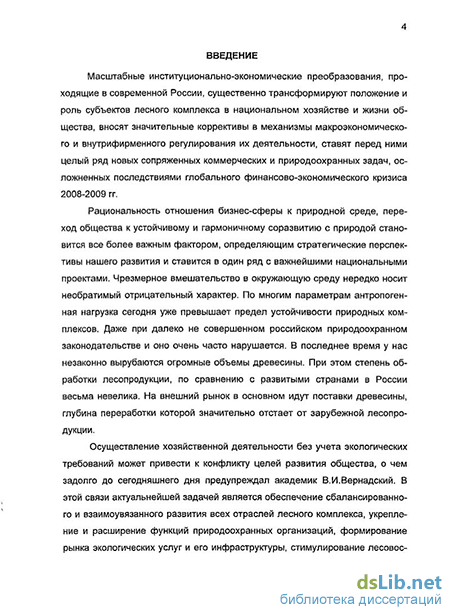 4

ВВЕДЕНИЕ

Масштабные институционально-экономические преобразования, проходящие в современной России, существенно трансформируют положение и роль субъектов лесного комплекса в национальном хозяйстве и жизни общества, вносят значительные коррективы в механизмы макроэкономического и внутрифирменного регулирования их деятельности, ставят перед ними целый ряд новых сопряженных коммерческих и природоохранных задач, осложненных последствиями глобального финансово-экономического кризиса 2008-2009 гг.

Рациональность отношения бизнес-сферы к природной среде, переход общества к устойчивому и гармоничному соразвитию с природой становится все более важным фактором, определяющим стратегические перспективы нашего развития и ставится в один ряд с важнейшими национальными проектами. Чрезмерное вмешательство в окружающую среду нередко носит необратимый отрицательный характер. По многим параметрам антропогенная нагрузка сегодня уже превышает предел устойчивости природных комплексов. Даже при далеко не совершенном российском природоохранном законодательстве и оно очень часто нарушается. В последнее время у нас незаконно вырубаются огромные объемы древесины. При этом степень обработки лесопродукции, по сравнению с развитыми странами в России весьма невелика. На внешний рынок в основном идут поставки древесины, глубина переработки которой значительно отстает от зарубежной лесопродукции.

Осуществление хозяйственной деятельности без учета экологических требований может привести к конфликту целей развития общества, о чем задолго до сегодняшнего дня предупреждал академик В.И.Вернадский. В этой связи актуальнейшей задачей является обеспечение сбалансированного и взаимоувязанного развития всех отраслей лесного комплекса, укрепление и расширение функций природоохранных организаций, формирование рынка экологических услуг и его инфраструктуры, стимулирование лесовос-

dsLib.net
библиотека диссертаций